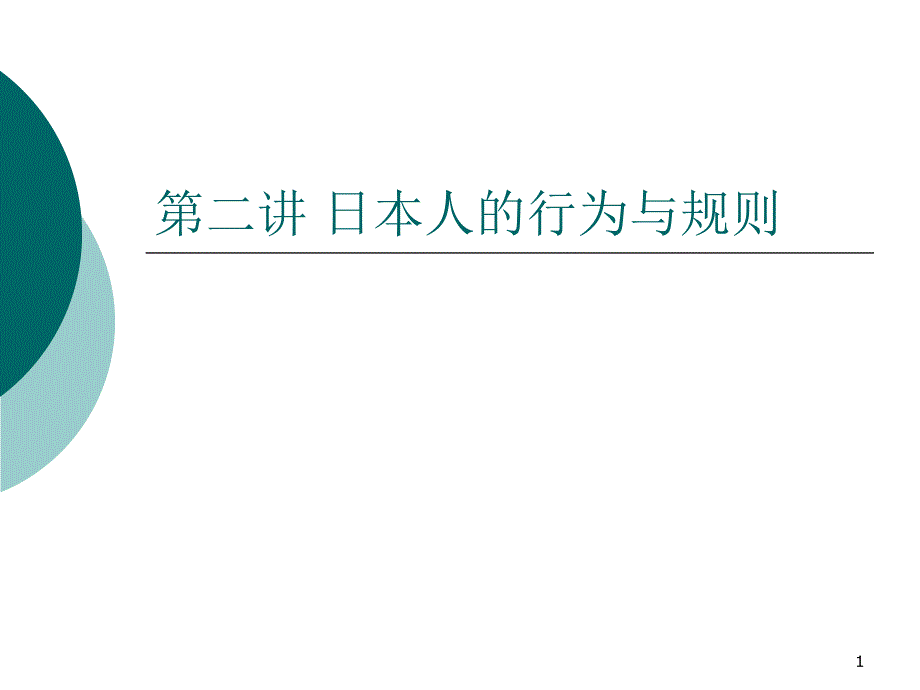 第二讲 日本人的行为与规则

1